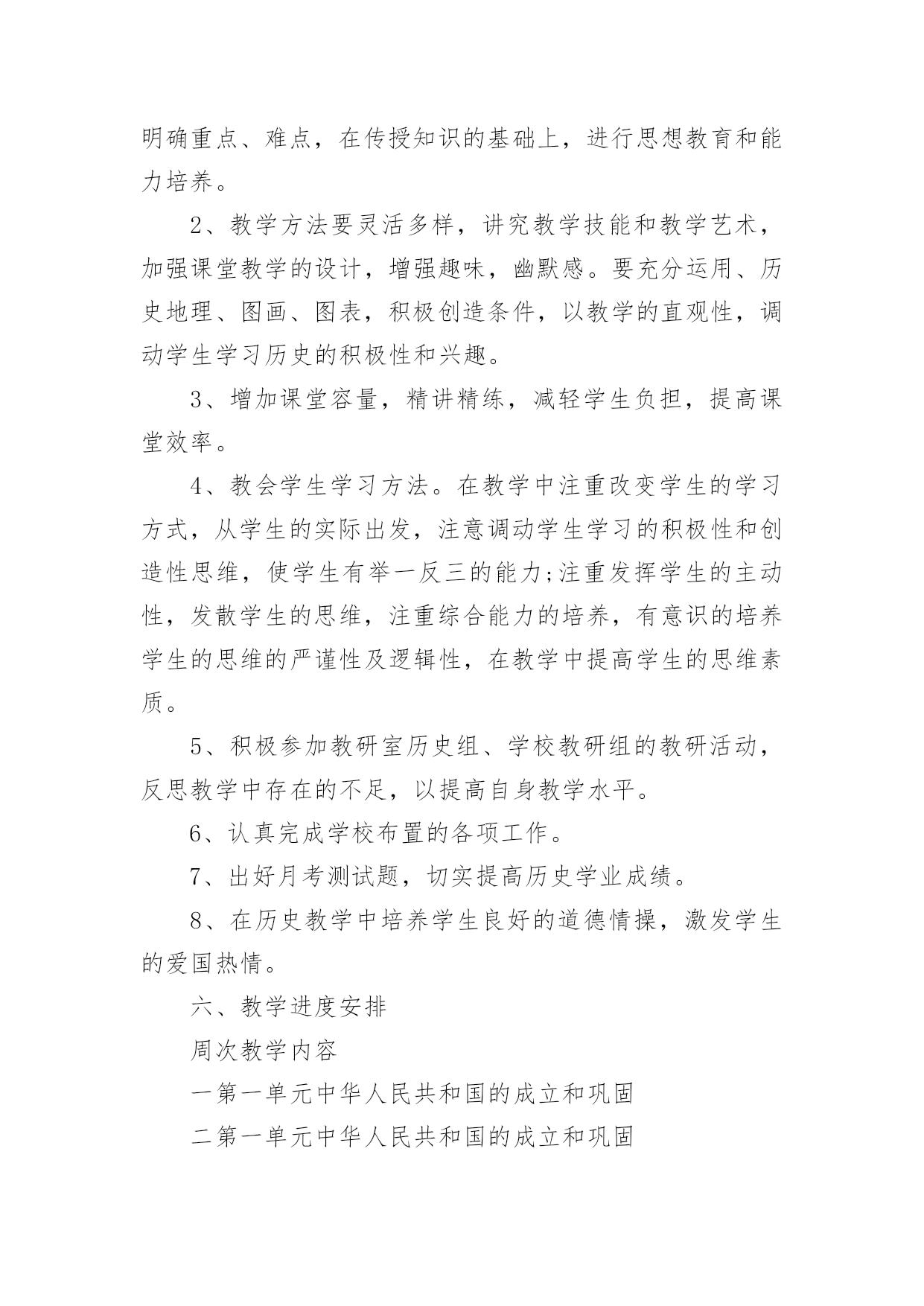 明确重点、难点，在传授知识的基础上，进行思想教育和能力培养。

2、教学方法要灵活多样，讲究教学技能和教学艺术，加强课堂教学的设计，增强趣味，幽默感。要充分运用、历史地理、图画、图表，积极创造条件，以教学的直观性，调动学生学习历史的积极性和兴趣。

3、增加课堂容量，精讲精练，减轻学生负担，提高课堂效率。

4、教会学生学习方法。在教学中注重改变学生的学习方式，从学生的实际出发，注意调动学生学习的积极性和创造性思维，使学生有举一反三的能力;注重发挥学生的主动性，发散学生的思维，注重综合能力的培养，有意识的培养学生的思维的严谨性及逻辑性，在教学中提高学生的思维素质。

5、积极参加教研室历史组、学校教研组的教研活动，反思教学中存在的不足，以提高自身教学水平。

6、认真完成学校布置的各项工作。

7、出好月考测试题，切实提高历史学业成绩。

8、在历史教学中培养学生良好的道德情操，激发学生的爱国热情。

六、教学进度安排

周次教学内容

一第一单元中华人民共和国的成立和巩固

二第一单元中华人民共和国的成立和巩固